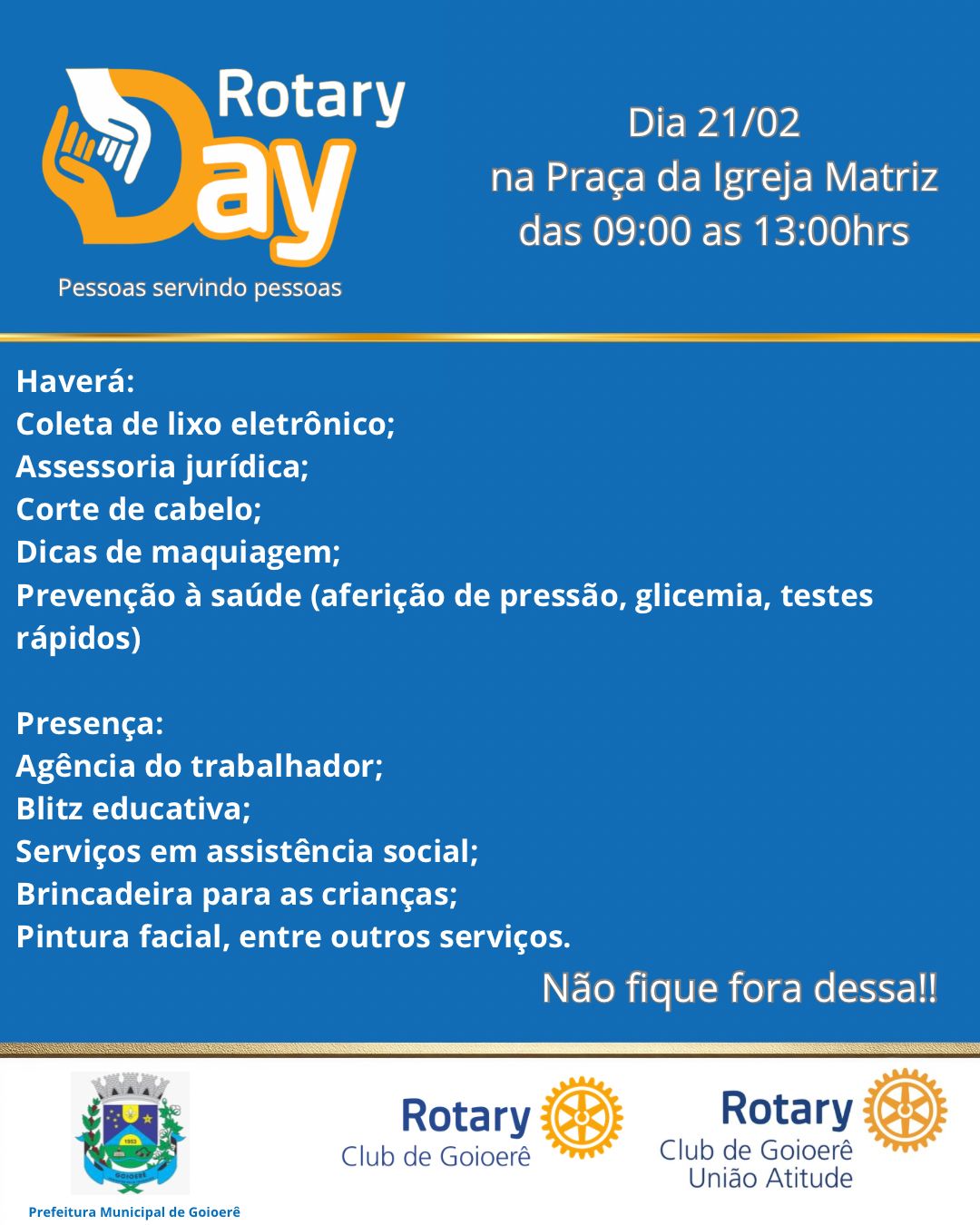 Rotary Day
Pessoas servindo pessoas

Dia 21/02
na Praça da Igreja Matriz
das 09:00 as 13:00hrs

Haverá:
Coleta de lixo eletrônico;
Assessoria jurídica;
Corte de cabelo;
Dicas de maquiagem;
Prevenção à saúde (aferição de pressão, glicemia, testes rápidos)

Presença:
Agência do trabalhador;
Blitz educativa;
Serviços em assistência social;
Brincadeira para as crianças;
Pintura facial, entre outros serviços.

Não fique fora dessa!!

1953
GOIOERÊ
Prefeitura Municipal de Goioerê

Rotary
Club de Goioerê

Rotary
Club de Goioerê
União Atitude